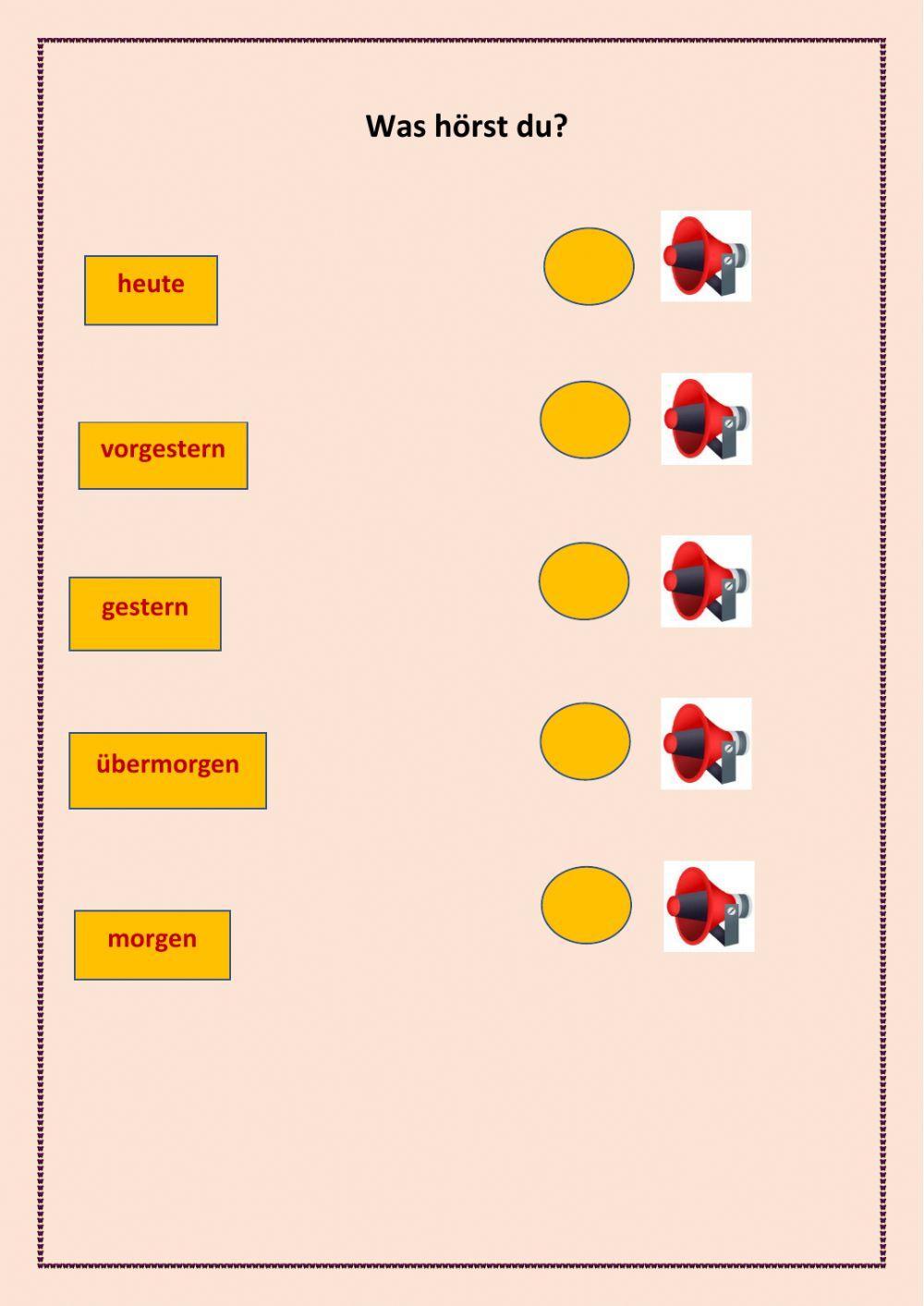 Was hörst du?

heute

vorgestern

gestern

übermorgen

morgen